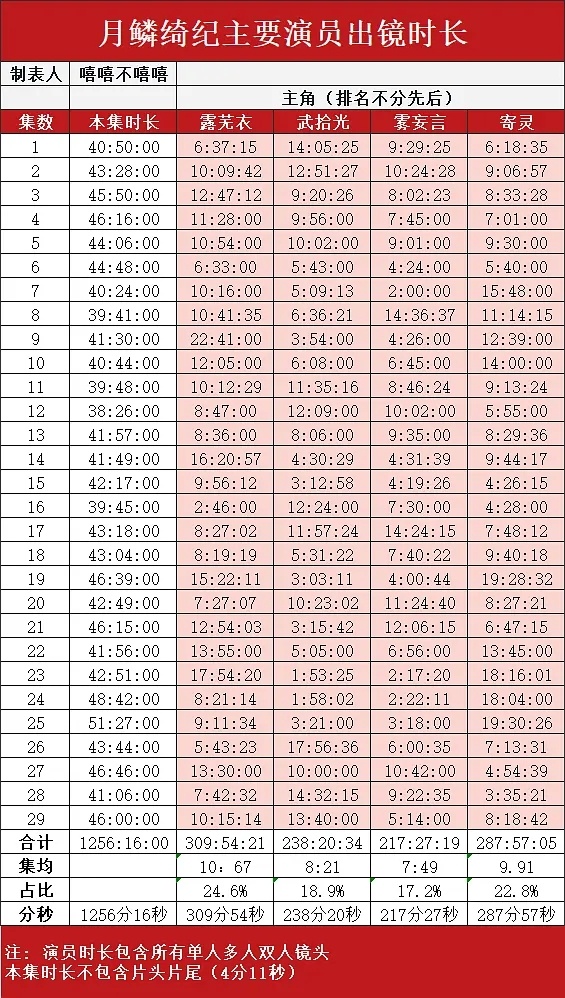 月鳞绮纪主要演员出镜时长

| 制表人 | 嘻嘻不嘻嘻 | | | | |
|---|---|---|---|---|---|
| | | 主角（排名不分先后） | | | |
| 集数 | 本集时长 | 露芜衣 | 武拾光 | 雾妄言 | 寄灵 |
| 1 | 40:50:00 | 6:37:15 | 14:05:25 | 9:29:25 | 6:18:35 |
| 2 | 43:28:00 | 10:09:42 | 12:51:27 | 10:24:28 | 9:06:57 |
| 3 | 45:50:00 | 12:47:12 | 9:20:26 | 8:02:23 | 8:33:28 |
| 4 | 46:16:00 | 11:28:00 | 9:56:00 | 7:45:00 | 7:01:00 |
| 5 | 44:06:00 | 10:54:00 | 10:02:00 | 9:01:00 | 9:30:00 |
| 6 | 44:48:00 | 6:33:00 | 5:43:00 | 4:24:00 | 5:40:00 |
| 7 | 40:24:00 | 10:16:00 | 5:09:13 | 2:00:00 | 15:48:00 |
| 8 | 39:41:00 | 10:41:35 | 6:36:21 | 14:36:37 | 11:14:15 |
| 9 | 41:30:00 | 22:41:00 | 3:54:00 | 4:26:00 | 12:39:00 |
| 10 | 40:44:00 | 12:05:00 | 6:08:00 | 6:45:00 | 14:00:00 |
| 11 | 39:48:00 | 10:12:29 | 11:35:16 | 8:46:24 | 9:13:24 |
| 12 | 38:26:00 | 8:47:00 | 12:09:00 | 10:02:00 | 5:55:00 |
| 13 | 41:57:00 | 8:36:00 | 8:06:00 | 9:35:00 | 8:29:36 |
| 14 | 41:49:00 | 16:20:57 | 4:30:29 | 4:31:39 | 9:44:17 |
| 15 | 42:17:00 | 9:56:12 | 3:12:58 | 4:19:26 | 4:26:15 |
| 16 | 39:45:00 | 2:46:00 | 12:24:00 | 7:30:00 | 4:28:00 |
| 17 | 43:18:00 | 8:27:02 | 11:57:24 | 14:24:15 | 7:48:12 |
| 18 | 43:04:00 | 8:19:19 | 5:31:22 | 7:40:22 | 9:40:18 |
| 19 | 46:39:00 | 15:22:11 | 3:03:11 | 4:00:44 | 19:28:32 |
| 20 | 42:49:00 | 7:27:07 | 10:23:02 | 11:24:40 | 8:27:21 |
| 21 | 46:15:00 | 12:54:03 | 3:15:42 | 12:06:15 | 6:47:15 |
| 22 | 41:56:00 | 13:55:00 | 5:05:00 | 6:56:00 | 13:45:00 |
| 23 | 42:51:00 | 17:54:20 | 1:53:25 | 2:17:20 | 18:16:01 |
| 24 | 48:42:00 | 8:21:14 | 1:58:02 | 2:22:11 | 18:04:00 |
| 25 | 51:27:00 | 9:11:34 | 3:21:00 | 3:18:00 | 19:30:26 |
| 26 | 43:44:00 | 5:43:23 | 17:56:36 | 6:00:35 | 7:13:31 |
| 27 | 46:46:00 | 13:30:00 | 10:00:00 | 10:42:00 | 4:54:39 |
| 28 | 41:06:00 | 7:42:32 | 14:32:15 | 9:22:35 | 3:35:21 |
| 29 | 46:00:00 | 10:15:14 | 13:40:00 | 5:14:00 | 8:18:42 |
| 合计 | 1256:16:00 | 309:54:21 | 238:20:34 | 217:27:19 | 287:57:05 |
| 集均 | | 10：67 | 8:21 | 7:49 | 9.91 |
| 占比 | | 24.6% | 18.9% | 17.2% | 22.8% |
| 分秒 | 1256分16秒 | 309分54秒 | 238分20秒 | 217分27秒 | 287分57秒 |

注：演员时长包含所有单人多人双人镜头
本集时长不包含片头片尾（4分11秒）